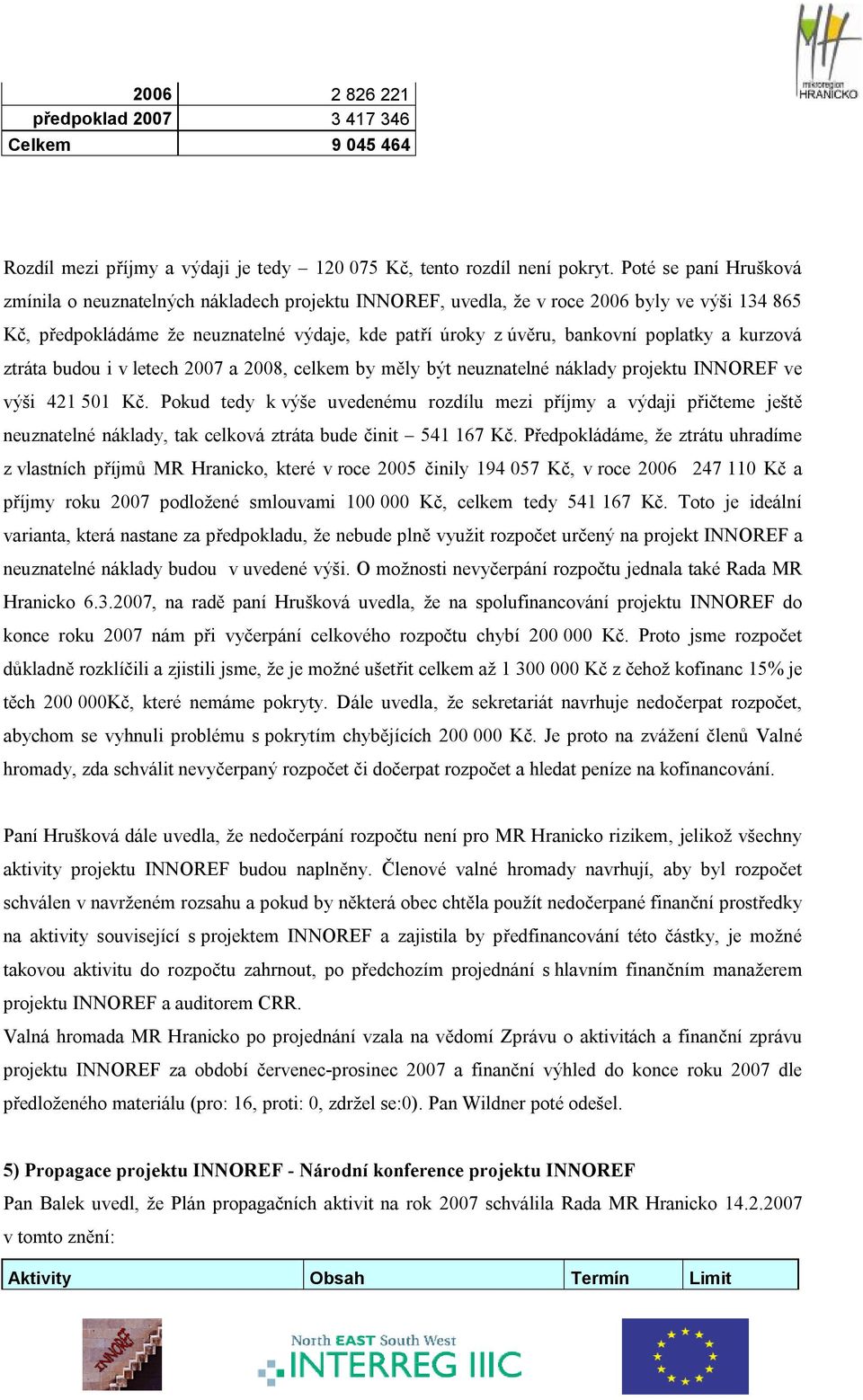 mikroregion HRANICKO

| 2006 | 2 826 221 |
|---|---|
| předpoklad 2007 | 3 417 346 |
| Celkem | 9 045 464 |

Rozdíl mezi příjmy a výdaji je tedy – 120 075 Kč, tento rozdíl není pokryt. Poté se paní Hrušková zmínila o neuznatelných nákladech projektu INNOREF, uvedla, že v roce 2006 byly ve výši 134 865 Kč, předpokládáme že neuznatelné výdaje, kde patří úroky z úvěru, bankovní poplatky a kurzová ztráta budou i v letech 2007 a 2008, celkem by měly být neuznatelné náklady projektu INNOREF ve výši 421 501 Kč. Pokud tedy k výše uvedenému rozdílu mezi příjmy a výdaji přičteme ještě neuznatelné náklady, tak celková ztráta bude činit – 541 167 Kč. Předpokládáme, že ztrátu uhradíme z vlastních příjmů MR Hranicko, které v roce 2005 činily 194 057 Kč, v roce 2006 247 110 Kč a příjmy roku 2007 podložené smlouvami 100 000 Kč, celkem tedy 541 167 Kč. Toto je ideální varianta, která nastane za předpokladu, že nebude plně využit rozpočet určený na projekt INNOREF a neuznatelné náklady budou v uvedené výši. O možnosti nevyčerpání rozpočtu jednala také Rada MR Hranicko 6.3.2007, na radě paní Hrušková uvedla, že na spolufinancování projektu INNOREF do konce roku 2007 nám při vyčerpání celkového rozpočtu chybí 200 000 Kč. Proto jsme rozpočet důkladně rozklíčili a zjistili jsme, že je možné ušetřit celkem až 1 300 000 Kč z čehož kofinanc 15% je těch 200 000Kč, které nemáme pokryty. Dále uvedla, že sekretariát navrhuje nedočerpat rozpočet, abychom se vyhnuli problému s pokrytím chybějících 200 000 Kč. Je proto na zvážení členů Valné hromady, zda schválit nevyčerpaný rozpočet či dočerpat rozpočet a hledat peníze na kofinancování.

Paní Hrušková dále uvedla, že nedočerpání rozpočtu není pro MR Hranicko rizikem, jelikož všechny aktivity projektu INNOREF budou naplněny. Členové valné hromady navrhují, aby byl rozpočet schválen v navrženém rozsahu a pokud by některá obec chtěla použít nedočerpané finanční prostředky na aktivity související s projektem INNOREF a zajistila by předfinancování této částky, je možné takovou aktivitu do rozpočtu zahrnout, po předchozím projednání s hlavním finančním manažerem projektu INNOREF a auditorem CRR.
Valná hromada MR Hranicko po projednání vzala na vědomí Zprávu o aktivitách a finanční zprávu projektu INNOREF za období červenec-prosinec 2007 a finanční výhled do konce roku 2007 dle předloženého materiálu (pro: 16, proti: 0, zdržel se:0). Pan Wildner poté odešel.

5) Propagace projektu INNOREF - Národní konference projektu INNOREF
Pan Balek uvedl, že Plán propagačních aktivit na rok 2007 schválila Rada MR Hranicko 14.2.2007 v tomto znění:

| Aktivity | Obsah | Termín | Limit |
|---|---|---|---|

INNOREF

North EAST South West
INTERREG IIIC